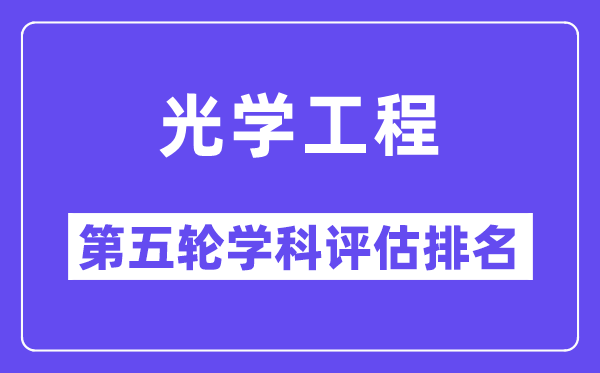 光学工程

第五轮学科评估排名